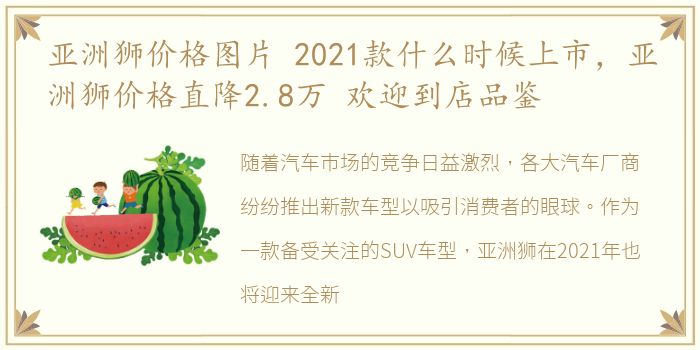 亚洲狮价格图片 2021款什么时候上市，亚洲狮价格直降2.8万 欢迎到店品鉴

随着汽车市场的竞争日益激烈，各大汽车厂商纷纷推出新款车型以吸引消费者的眼球。作为一款备受关注的SUV车型，亚洲狮在2021年也将迎来全新